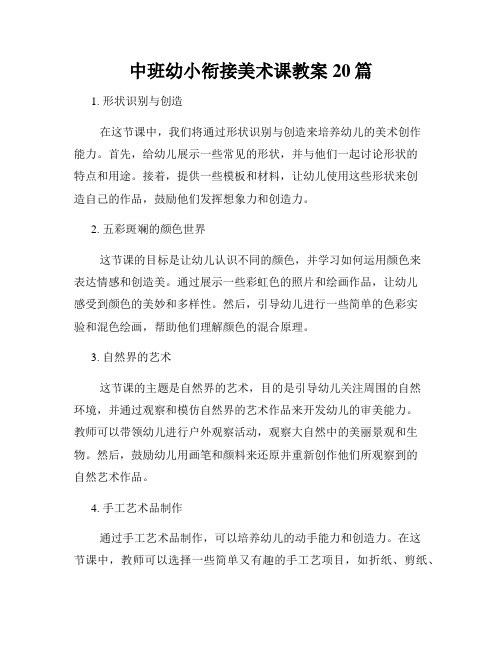 中班幼小衔接美术课教案 20 篇

1. 形状识别与创造

在这节课中，我们将通过形状识别与创造来培养幼儿的美术创作能力。首先，给幼儿展示一些常见的形状，并与他们一起讨论形状的特点和用途。接着，提供一些模板和材料，让幼儿使用这些形状来创造自己的作品，鼓励他们发挥想象力和创造力。

2. 五彩斑斓的颜色世界

这节课的目标是让幼儿认识不同的颜色，并学习如何运用颜色来表达情感和创造美。通过展示一些彩虹色的照片和绘画作品，让幼儿感受到颜色的美妙和多样性。然后，引导幼儿进行一些简单的色彩实验和混色绘画，帮助他们理解颜色的混合原理。

3. 自然界的艺术

这节课的主题是自然界的艺术，目的是引导幼儿关注周围的自然环境，并通过观察和模仿自然界的艺术作品来开发幼儿的审美能力。教师可以带领幼儿进行户外观察活动，观察大自然中的美丽景观和生物。然后，鼓励幼儿用画笔和颜料来还原并重新创作他们所观察到的自然艺术作品。

4. 手工艺术品制作

通过手工艺术品制作，可以培养幼儿的动手能力和创造力。在这节课中，教师可以选择一些简单又有趣的手工艺项目，如折纸、剪纸、